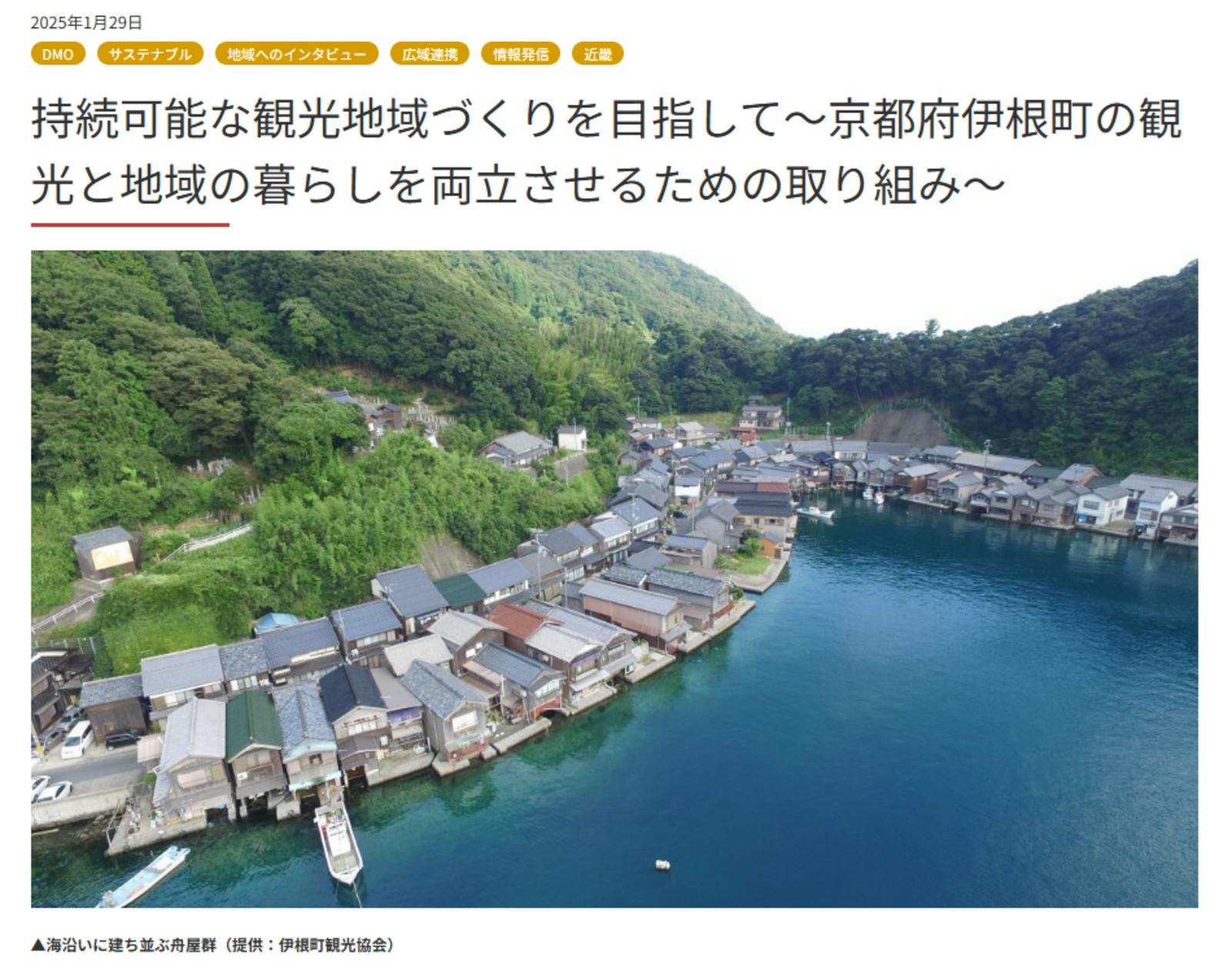 2025年1月29日

DMO サステナブル 地域へのインタビュー 広域連携 情報発信 近畿

持続可能な観光地域づくりを目指して～京都府伊根町の観光と地域の暮らしを両立させるための取り組み～

▲海沿いに建ち並ぶ舟屋群（提供：伊根町観光協会）